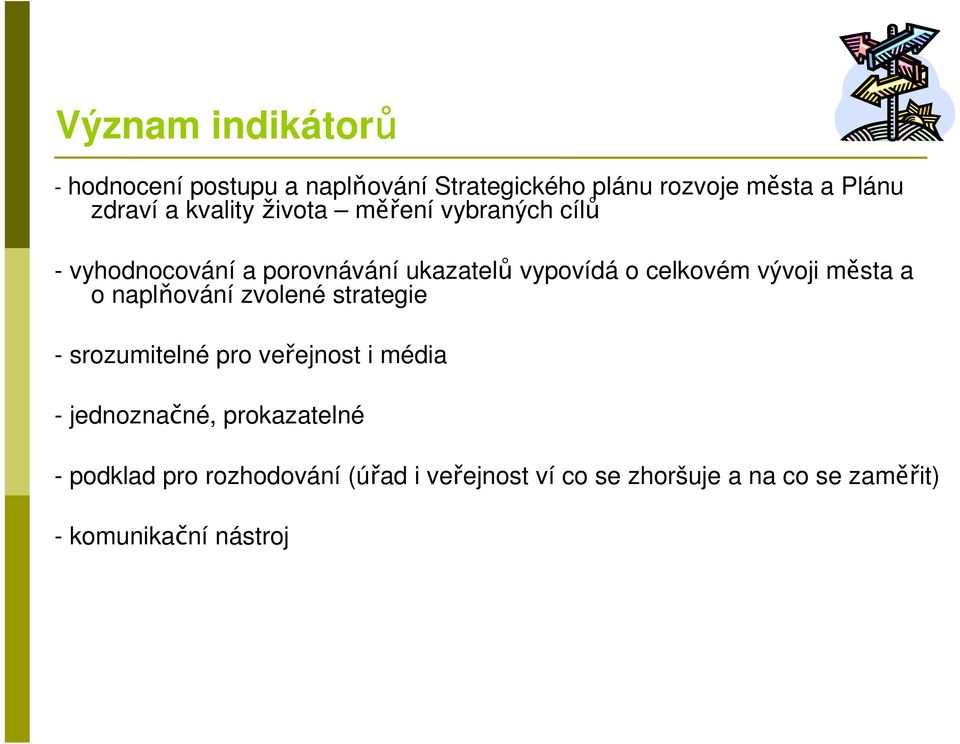 Význam indikátorů

- hodnocení postupu a naplňování Strategického plánu rozvoje města a Plánu zdraví a kvality života – měření vybraných cílů

- vyhodnocování a porovnávání ukazatelů vypovídá o celkovém vývoji města a o naplňování zvolené strategie

- srozumitelné pro veřejnost i média

- jednoznačné, prokazatelné

- podklad pro rozhodování (úřad i veřejnost ví co se zhoršuje a na co se zaměřit)

- komunikační nástroj